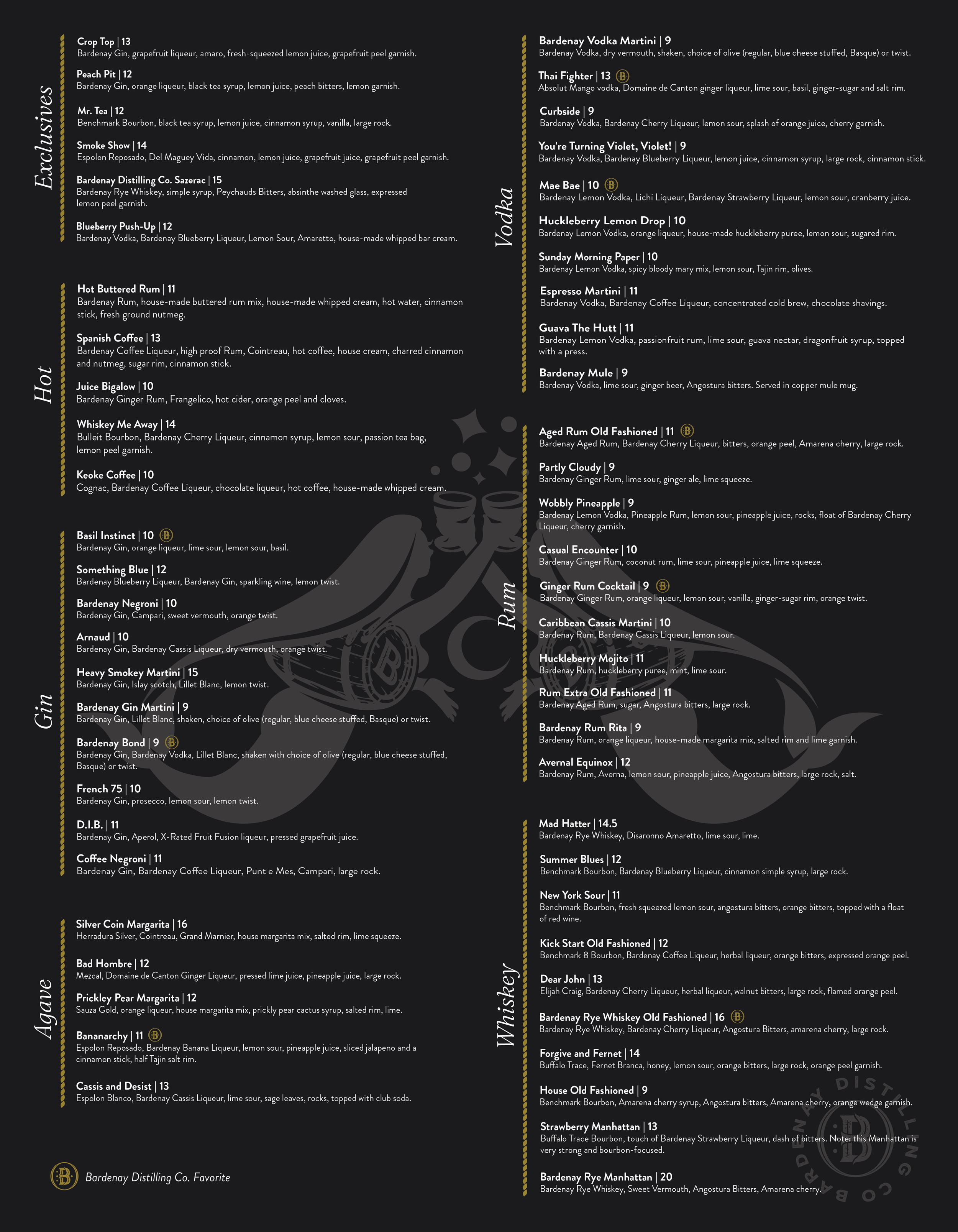 Exclusives

Crop Top | 13
Bardenay Gin, grapefruit liqueur, amaro, fresh-squeezed lemon juice, grapefruit peel garnish.

Peach Pit | 12
Bardenay Gin, orange liqueur, black tea syrup, lemon juice, peach bitters, lemon garnish.

Mr. Tea | 12
Benchmark Bourbon, black tea syrup, lemon juice, cinnamon syrup, vanilla, large rock.

Smoke Show | 14
Espolon Reposado, Del Maguey Vida, cinnamon, lemon juice, grapefruit juice, grapefruit peel garnish.

Bardenay Distilling Co. Sazerac | 15
Bardenay Rye Whiskey, simple syrup, Peychauds Bitters, absinthe washed glass, expressed lemon peel garnish.

Blueberry Push-Up | 12
Bardenay Vodka, Bardenay Blueberry Liqueur, Lemon Sour, Amaretto, house-made whipped bar cream.

Hot

Hot Buttered Rum | 11
Bardenay Rum, house-made buttered rum mix, house-made whipped cream, hot water, cinnamon stick, fresh ground nutmeg.

Spanish Coffee | 13
Bardenay Coffee Liqueur, high proof Rum, Cointreau, hot coffee, house cream, charred cinnamon and nutmeg, sugar rim, cinnamon stick.

Juice Bigalow | 10
Bardenay Ginger Rum, Frangelico, hot cider, orange peel and cloves.

Whiskey Me Away | 14
Bulleit Bourbon, Bardenay Cherry Liqueur, cinnamon syrup, lemon sour, passion tea bag, lemon peel garnish.

Keoke Coffee | 10
Cognac, Bardenay Coffee Liqueur, chocolate liqueur, hot coffee, house-made whipped cream.

Gin

Basil Instinct | 10
Bardenay Gin, orange liqueur, lime sour, lemon sour, basil.

Something Blue | 12
Bardenay Blueberry Liqueur, Bardenay Gin, sparkling wine, lemon twist.

Bardenay Negroni | 10
Bardenay Gin, Campari, sweet vermouth, orange twist.

Arnaud | 10
Bardenay Gin, Bardenay Cassis Liqueur, dry vermouth, orange twist.

Heavy Smokey Martini | 15
Bardenay Gin, Islay scotch, Lillet Blanc, lemon twist.

Bardenay Gin Martini | 9
Bardenay Gin, Lillet Blanc, shaken, choice of olive (regular, blue cheese stuffed, Basque) or twist.

Bardenay Bond | 9
Bardenay Gin, Bardenay Vodka, Lillet Blanc, shaken with choice of olive (regular, blue cheese stuffed, Basque) or twist.

French 75 | 10
Bardenay Gin, prosecco, lemon sour, lemon twist.

D.I.B. | 11
Bardenay Gin, Aperol, X-Rated Fruit Fusion liqueur, pressed grapefruit juice.

Coffee Negroni | 11
Bardenay Gin, Bardenay Coffee Liqueur, Punt e Mes, Campari, large rock.

Agave

Silver Coin Margarita | 16
Herradura Silver, Cointreau, Grand Marnier, house margarita mix, salted rim, lime squeeze.

Bad Hombre | 12
Mezcal, Domaine de Canton Ginger Liqueur, pressed lime juice, pineapple juice, large rock.

Prickley Pear Margarita | 12
Sauza Gold, orange liqueur, house margarita mix, prickly pear cactus syrup, salted rim, lime.

Bananarchy | 11
Espolon Reposado, Bardenay Banana Liqueur, lemon sour, pineapple juice, sliced jalapeno and a cinnamon stick, half Tajin salt rim.

Cassis and Desist | 13
Espolon Blanco, Bardenay Cassis Liqueur, lime sour, sage leaves, rocks, topped with club soda.

Bardenay Distilling Co. Favorite

Vodka

Bardenay Vodka Martini | 9
Bardenay Vodka, dry vermouth, shaken, choice of olive (regular, blue cheese stuffed, Basque) or twist.

Thai Fighter | 13
Absolut Mango vodka, Domaine de Canton ginger liqueur, lime sour, basil, ginger-sugar and salt rim.

Curbside | 9
Bardenay Vodka, Bardenay Cherry Liqueur, lemon sour, splash of orange juice, cherry garnish.

You're Turning Violet, Violet! | 9
Bardenay Vodka, Bardenay Blueberry Liqueur, lemon juice, cinnamon syrup, large rock, cinnamon stick.

Mae Bae | 10
Bardenay Lemon Vodka, Lichi Liqueur, Bardenay Strawberry Liqueur, lemon sour, cranberry juice.

Huckleberry Lemon Drop | 10
Bardenay Lemon Vodka, orange liqueur, house-made huckleberry puree, lemon sour, sugared rim.

Sunday Morning Paper | 10
Bardenay Lemon Vodka, spicy bloody mary mix, lemon sour, Tajin rim, olives.

Espresso Martini | 11
Bardenay Vodka, Bardenay Coffee Liqueur, concentrated cold brew, chocolate shavings.

Guava The Hutt | 11
Bardenay Lemon Vodka, passionfruit rum, lime sour, guava nectar, dragonfruit syrup, topped with a press.

Bardenay Mule | 9
Bardenay Vodka, lime sour, ginger beer, Angostura bitters. Served in copper mule mug.

Rum

Aged Rum Old Fashioned | 11
Bardenay Aged Rum, Bardenay Cherry Liqueur, bitters, orange peel, Amarena cherry, large rock.

Partly Cloudy | 9
Bardenay Ginger Rum, lime sour, ginger ale, lime squeeze.

Wobbly Pineapple | 9
Bardenay Lemon Vodka, Pineapple Rum, lemon sour, pineapple juice, rocks, float of Bardenay Cherry Liqueur, cherry garnish.

Casual Encounter | 10
Bardenay Ginger Rum, coconut rum, lime sour, pineapple juice, lime squeeze.

Ginger Rum Cocktail | 9
Bardenay Ginger Rum, orange liqueur, lemon sour, vanilla, ginger-sugar rim, orange twist.

Caribbean Cassis Martini | 10
Bardenay Rum, Bardenay Cassis Liqueur, lemon sour.

Huckleberry Mojito | 11
Bardenay Rum, huckleberry puree, mint, lime sour.

Rum Extra Old Fashioned | 11
Bardenay Aged Rum, sugar, Angostura bitters, large rock.

Bardenay Rum Rita | 9
Bardenay Rum, orange liqueur, house-made margarita mix, salted rim and lime garnish.

Avernal Equinox | 12
Bardenay Rum, Averna, lemon sour, pineapple juice, Angostura bitters, large rock, salt.

Whiskey

Mad Hatter | 14.5
Bardenay Rye Whiskey, Disaronno Amaretto, lime sour, lime.

Summer Blues | 12
Benchmark Bourbon, Bardenay Blueberry Liqueur, cinnamon simple syrup, large rock.

New York Sour | 11
Benchmark Bourbon, fresh squeezed lemon sour, angostura bitters, orange bitters, topped with a float of red wine.

Kick Start Old Fashioned | 12
Benchmark 8 Bourbon, Bardenay Coffee Liqueur, herbal liqueur, orange bitters, expressed orange peel.

Dear John | 13
Elijah Craig, Bardenay Cherry Liqueur, herbal liqueur, walnut bitters, large rock, flamed orange peel.

Bardenay Rye Whiskey Old Fashioned | 16
Bardenay Rye Whiskey, Bardenay Cherry Liqueur, Angostura Bitters, amarena cherry, large rock.

Forgive and Fernet | 14
Buffalo Trace, Fernet Branca, honey, lemon sour, orange bitters, large rock, orange peel garnish.

House Old Fashioned | 9
Benchmark Bourbon, Amarena cherry syrup, Angostura bitters, Amarena cherry, orange wedge garnish.

Strawberry Manhattan | 13
Buffalo Trace Bourbon, touch of Bardenay Strawberry Liqueur, dash of bitters. Note: this Manhattan is very strong and bourbon-focused.

Bardenay Rye Manhattan | 20
Bardenay Rye Whiskey, Sweet Vermouth, Angostura Bitters, Amarena cherry.

BARDENAY DISTILLING CO